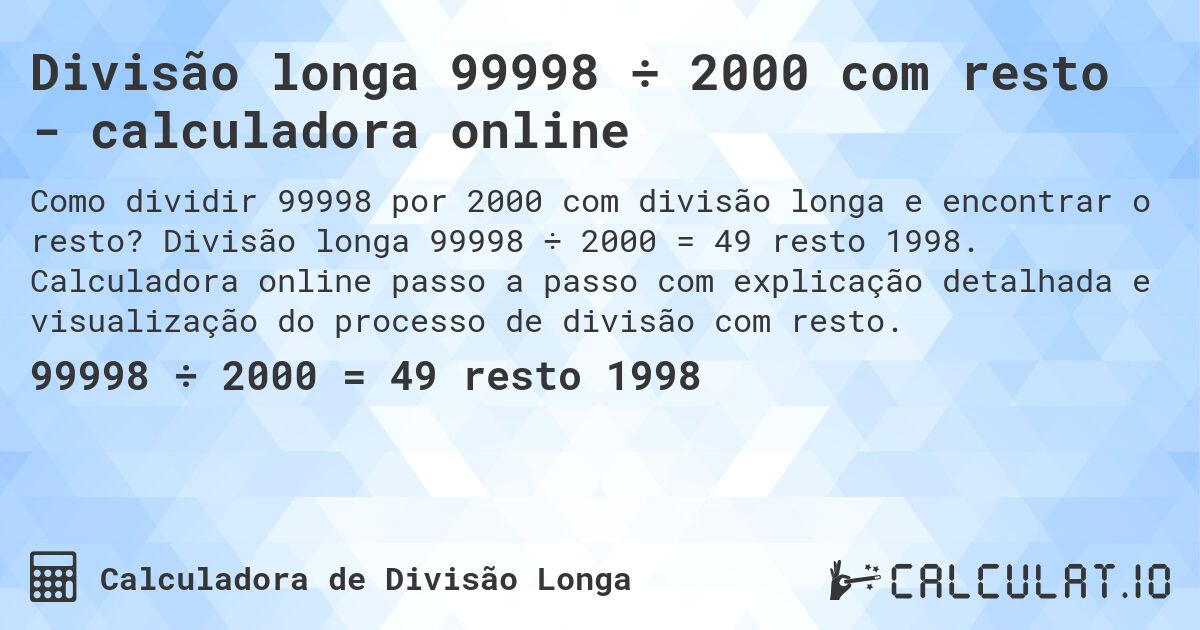 Divisão longa 99998 ÷ 2000 com resto - calculadora online

Como dividir 99998 por 2000 com divisão longa e encontrar o resto? Divisão longa 99998 ÷ 2000 = 49 resto 1998. Calculadora online passo a passo com explicação detalhada e visualização do processo de divisão com resto.

99998 ÷ 2000 = 49 resto 1998

Calculadora de Divisão Longa

CALCULAT.IO